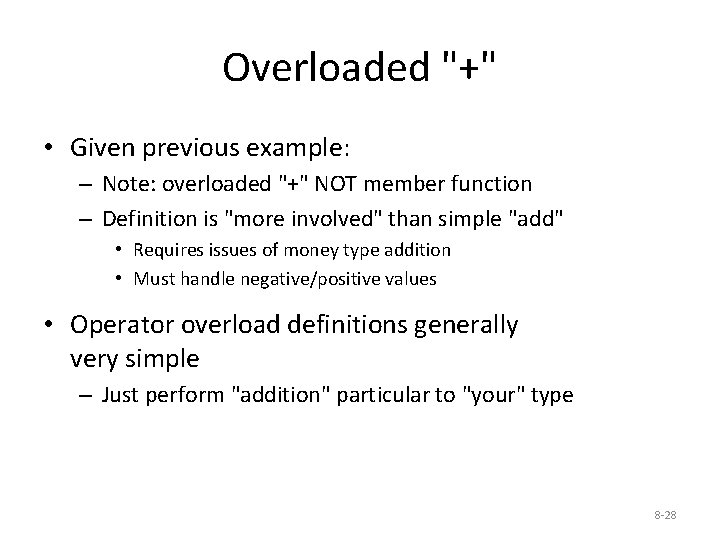 Overloaded "+"

• Given previous example:
– Note: overloaded "+" NOT member function
– Definition is "more involved" than simple "add"
• Requires issues of money type addition
• Must handle negative/positive values

• Operator overload definitions generally very simple
– Just perform "addition" particular to "your" type

8-28